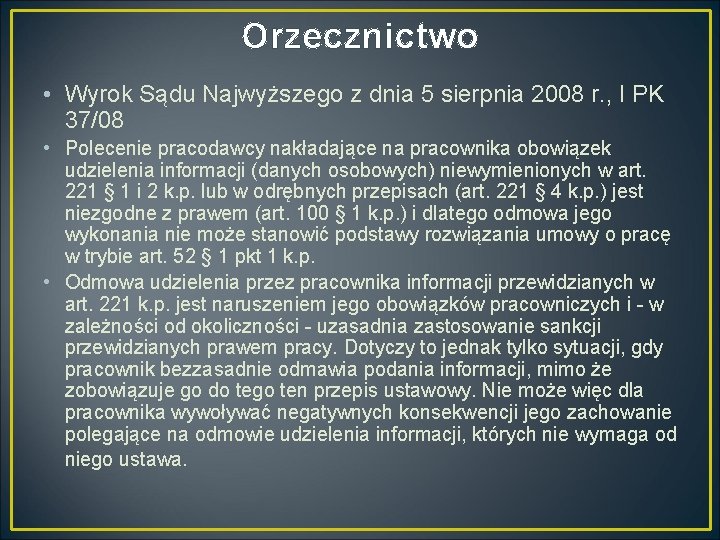 Orzecznictwo

• Wyrok Sądu Najwyższego z dnia 5 sierpnia 2008 r., I PK 37/08

• Polecenie pracodawcy nakładające na pracownika obowiązek udzielenia informacji (danych osobowych) niewymienionych w art. 221 § 1 i 2 k.p. lub w odrębnych przepisach (art. 221 § 4 k.p.) jest niezgodne z prawem (art. 100 § 1 k.p.) i dlatego odmowa jego wykonania nie może stanowić podstawy rozwiązania umowy o pracę w trybie art. 52 § 1 pkt 1 k.p.

• Odmowa udzielenia przez pracownika informacji przewidzianych w art. 221 k.p. jest naruszeniem jego obowiązków pracowniczych i - w zależności od okoliczności - uzasadnia zastosowanie sankcji przewidzianych prawem pracy. Dotyczy to jednak tylko sytuacji, gdy pracownik bezzasadnie odmawia podania informacji, mimo że zobowiązuje go do tego ten przepis ustawowy. Nie może więc dla pracownika wywoływać negatywnych konsekwencji jego zachowanie polegające na odmowie udzielenia informacji, których nie wymaga od niego ustawa.